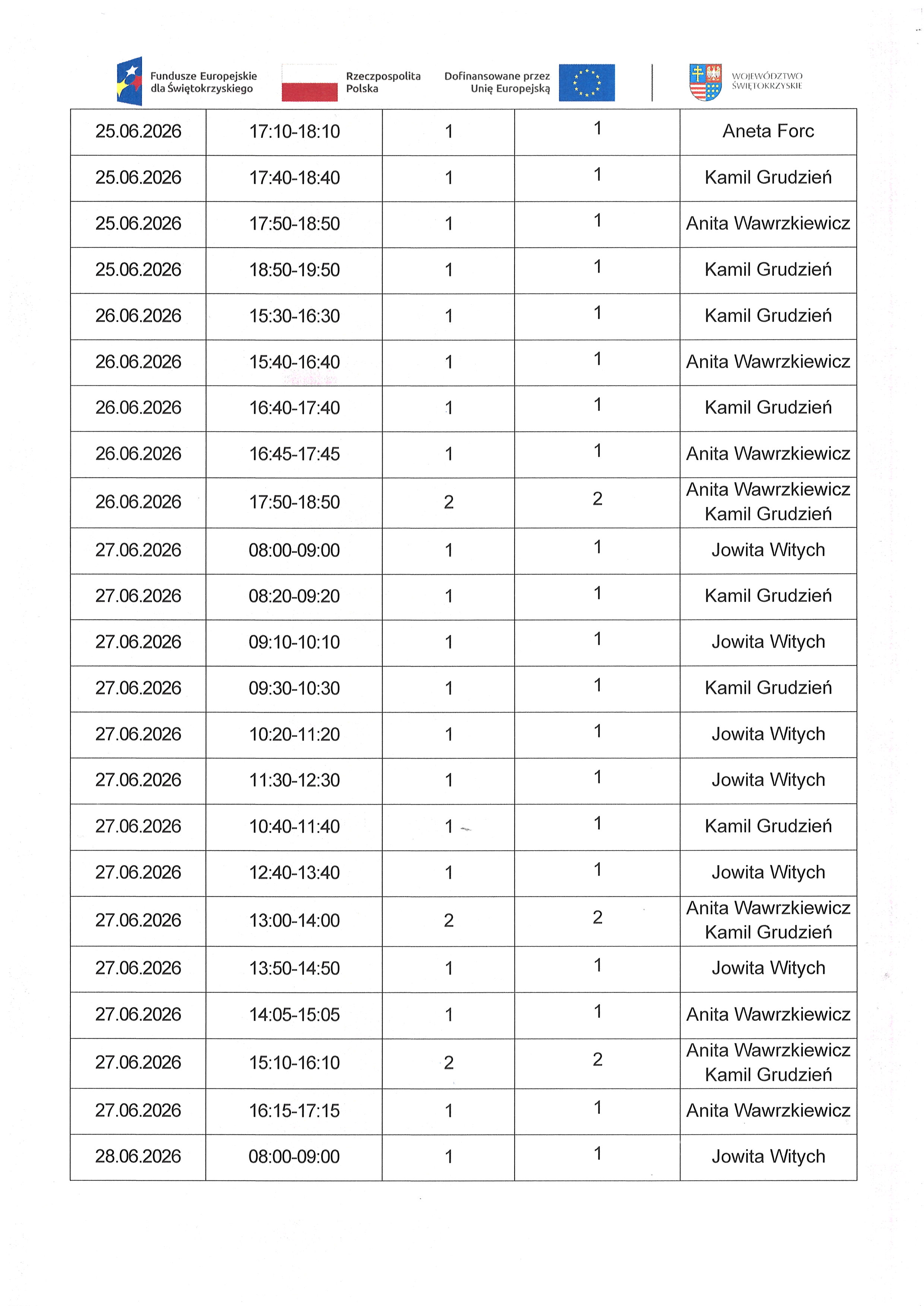 Fundusze Europejskie dla Świętokrzyskiego

Rzeczpospolita Polska

Dofinansowane przez Unię Europejską

WOJEWÓDZTWO ŚWIĘTOKRZYSKIE

| 25.06.2026 | 17:10-18:10 | 1 | 1 | Aneta Forc |
|---|---|---|---|---|
| 25.06.2026 | 17:40-18:40 | 1 | 1 | Kamil Grudzień |
| 25.06.2026 | 17:50-18:50 | 1 | 1 | Anita Wawrzkiewicz |
| 25.06.2026 | 18:50-19:50 | 1 | 1 | Kamil Grudzień |
| 26.06.2026 | 15:30-16:30 | 1 | 1 | Kamil Grudzień |
| 26.06.2026 | 15:40-16:40 | 1 | 1 | Anita Wawrzkiewicz |
| 26.06.2026 | 16:40-17:40 | 1 | 1 | Kamil Grudzień |
| 26.06.2026 | 16:45-17:45 | 1 | 1 | Anita Wawrzkiewicz |
| 26.06.2026 | 17:50-18:50 | 2 | 2 | Anita Wawrzkiewicz Kamil Grudzień |
| 27.06.2026 | 08:00-09:00 | 1 | 1 | Jowita Witych |
| 27.06.2026 | 08:20-09:20 | 1 | 1 | Kamil Grudzień |
| 27.06.2026 | 09:10-10:10 | 1 | 1 | Jowita Witych |
| 27.06.2026 | 09:30-10:30 | 1 | 1 | Kamil Grudzień |
| 27.06.2026 | 10:20-11:20 | 1 | 1 | Jowita Witych |
| 27.06.2026 | 11:30-12:30 | 1 | 1 | Jowita Witych |
| 27.06.2026 | 10:40-11:40 | 1 | 1 | Kamil Grudzień |
| 27.06.2026 | 12:40-13:40 | 1 | 1 | Jowita Witych |
| 27.06.2026 | 13:00-14:00 | 2 | 2 | Anita Wawrzkiewicz Kamil Grudzień |
| 27.06.2026 | 13:50-14:50 | 1 | 1 | Jowita Witych |
| 27.06.2026 | 14:05-15:05 | 1 | 1 | Anita Wawrzkiewicz |
| 27.06.2026 | 15:10-16:10 | 2 | 2 | Anita Wawrzkiewicz Kamil Grudzień |
| 27.06.2026 | 16:15-17:15 | 1 | 1 | Anita Wawrzkiewicz |
| 28.06.2026 | 08:00-09:00 | 1 | 1 | Jowita Witych |